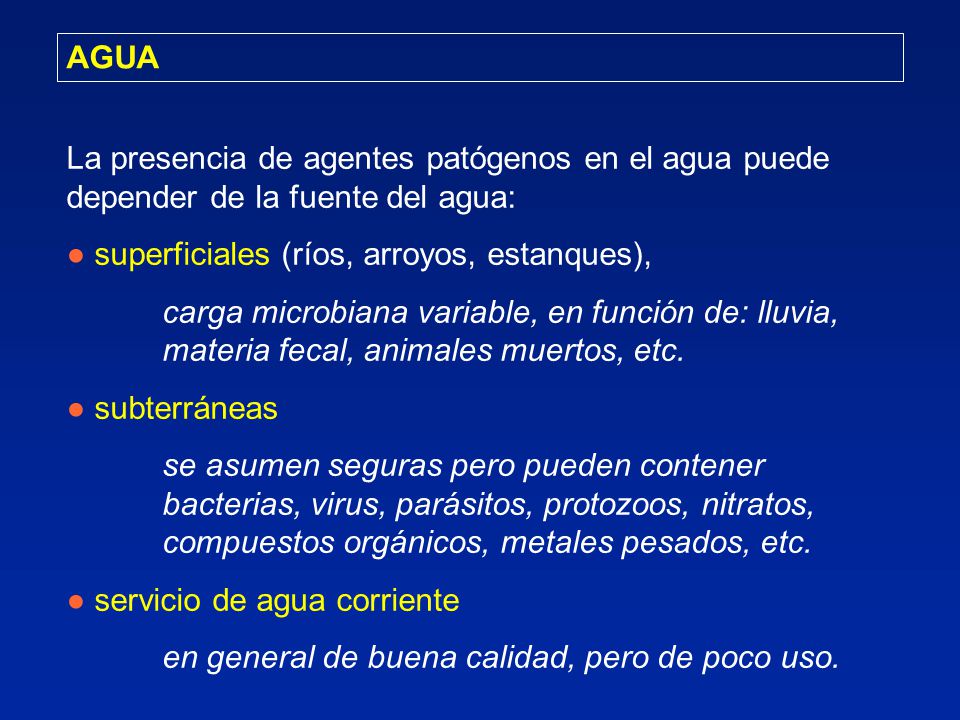 AGUA

La presencia de agentes patógenos en el agua puede depender de la fuente del agua:

● superficiales (ríos, arroyos, estanques),

carga microbiana variable, en función de: lluvia, materia fecal, animales muertos, etc.

● subterráneas

se asumen seguras pero pueden contener bacterias, virus, parásitos, protozoos, nitratos, compuestos orgánicos, metales pesados, etc.

● servicio de agua corriente

en general de buena calidad, pero de poco uso.